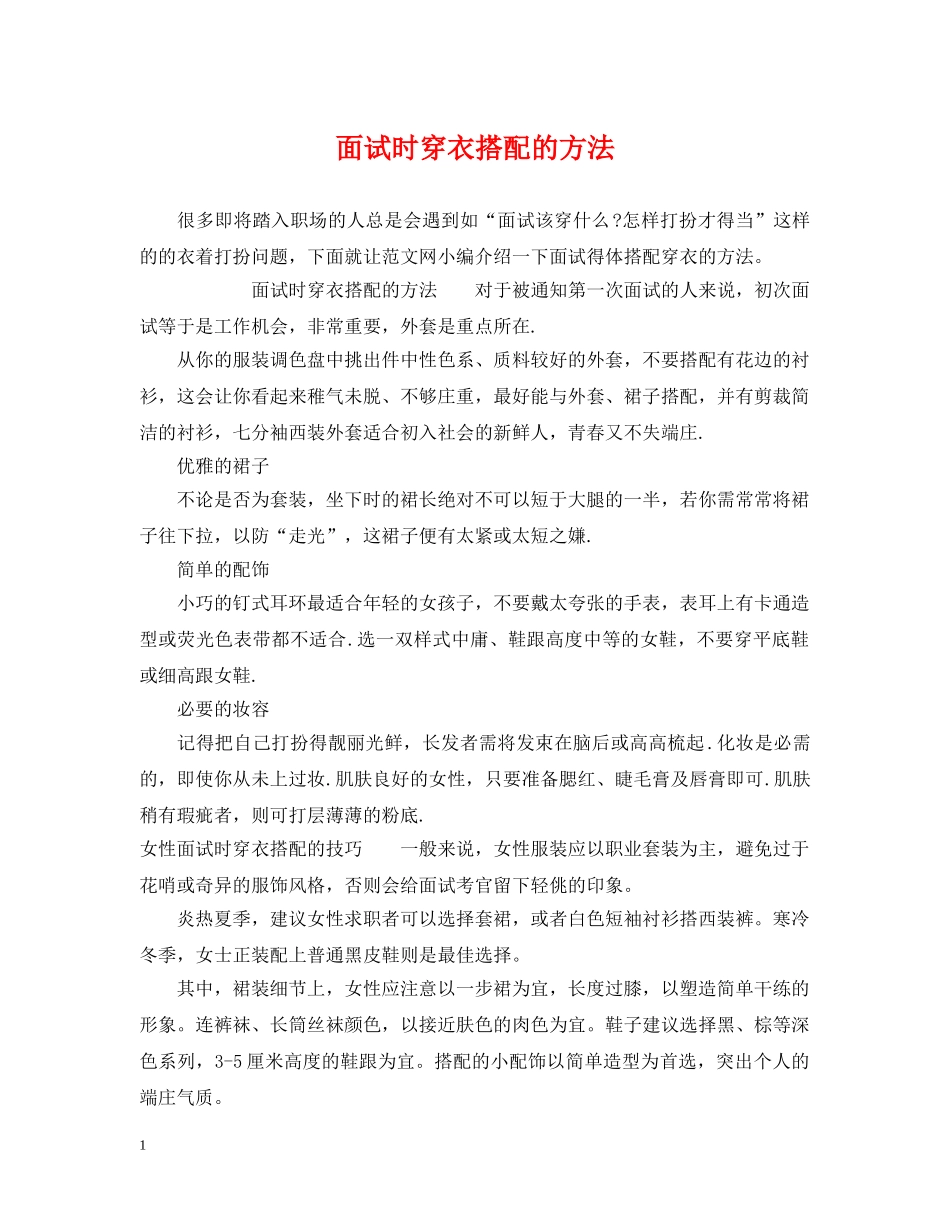 面试时穿衣搭配的方法

很多即将踏入职场的人总是会遇到如“面试该穿什么?怎样打扮才得当”这样的的衣着打扮问题，下面就让范文网小编介绍一下面试得体搭配穿衣的方法。

面试时穿衣搭配的方法　　对于被通知第一次面试的人来说，初次面试等于是工作机会，非常重要，外套是重点所在.

从你的服装调色盘中挑出件中性色系、质料较好的外套，不要搭配有花边的衬衫，这会让你看起来稚气未脱、不够庄重，最好能与外套、裙子搭配，并有剪裁简洁的衬衫，七分袖西装外套适合初入社会的新鲜人，青春又不失端庄.

优雅的裙子

不论是否为套装，坐下时的裙长绝对不可以短于大腿的一半，若你需常常将裙子往下拉，以防“走光”，这裙子便有太紧或太短之嫌.

简单的配饰

小巧的钉式耳环最适合年轻的女孩子，不要戴太夸张的手表，表耳上有卡通造型或荧光色表带都不适合.选一双样式中庸、鞋跟高度中等的女鞋，不要穿平底鞋或细高跟女鞋.

必要的妆容

记得把自己打扮得靓丽光鲜，长发者需将发束在脑后或高高梳起.化妆是必需的，即使你从未上过妆.肌肤良好的女性，只要准备腮红、睫毛膏及唇膏即可.肌肤稍有瑕疵者，则可打层薄薄的粉底.

女性面试时穿衣搭配的技巧　　一般来说，女性服装应以职业套装为主，避免过于花哨或奇异的服饰风格，否则会给面试考官留下轻佻的印象。

炎热夏季，建议女性求职者可以选择套裙，或者白色短袖衬衫搭西装裤。寒冷冬季，女士正装配上普通黑皮鞋则是最佳选择。

其中，裙装细节上，女性应注意以一步裙为宜，长度过膝，以塑造简单干练的形象。连裤袜、长筒丝袜颜色，以接近肤色的肉色为宜。鞋子建议选择黑、棕等深色系列，3-5厘米高度的鞋跟为宜。搭配的小配饰以简单造型为首选，突出个人的端庄气质。

1